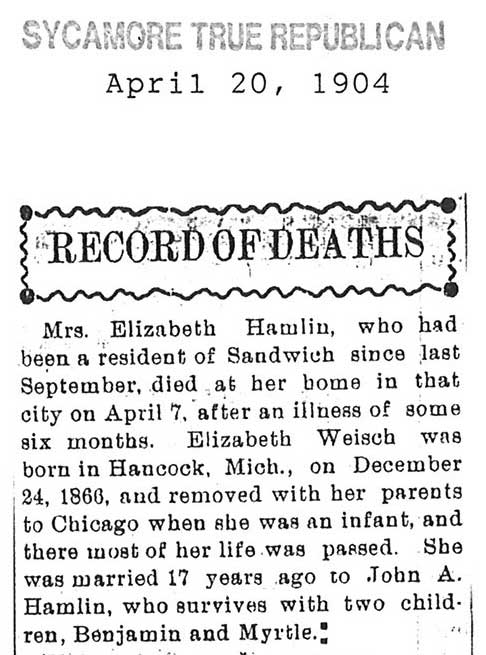 SYCAMORE TRUE REPUBLICAN

April 20, 1904

RECORD OF DEATHS

Mrs. Elizabeth Hamlin, who had been a resident of Sandwich since last September, died at her home in that city on April 7, after an illness of some six months. Elizabeth Weisch was born in Hancock, Mich., on December 24, 1866, and removed with her parents to Chicago when she was an infant, and there most of her life was passed. She was married 17 years ago to John A. Hamlin, who survives with two children, Benjamin and Myrtle.